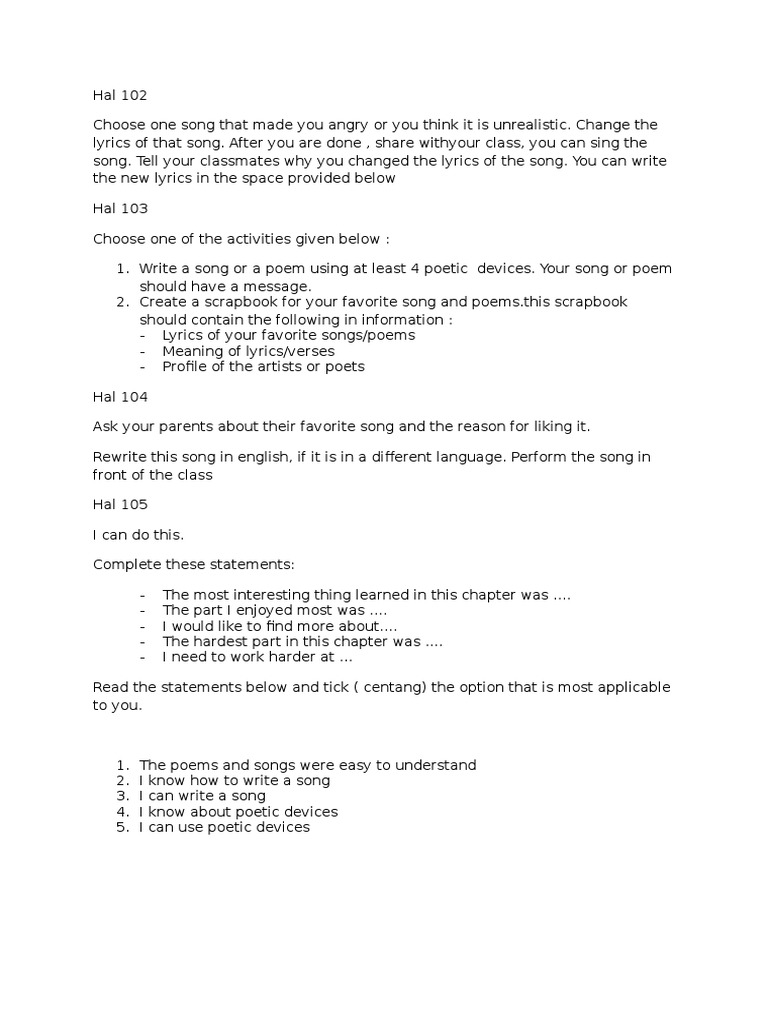 Hal 102

Choose one song that made you angry or you think it is unrealistic. Change the lyrics of that song. After you are done , share withyour class, you can sing the song. Tell your classmates why you changed the lyrics of the song. You can write the new lyrics in the space provided below

Hal 103

Choose one of the activities given below :

1. Write a song or a poem using at least 4 poetic devices. Your song or poem should have a message.
2. Create a scrapbook for your favorite song and poems.this scrapbook should contain the following in information :
- Lyrics of your favorite songs/poems
- Meaning of lyrics/verses
- Profile of the artists or poets

Hal 104

Ask your parents about their favorite song and the reason for liking it.

Rewrite this song in english, if it is in a different language. Perform the song in front of the class

Hal 105

I can do this.

Complete these statements:

- The most interesting thing learned in this chapter was ….
- The part I enjoyed most was ….
- I would like to find more about….
- The hardest part in this chapter was ….
- I need to work harder at …

Read the statements below and tick ( centang) the option that is most applicable to you.

1. The poems and songs were easy to understand
2. I know how to write a song
3. I can write a song
4. I know about poetic devices
5. I can use poetic devices